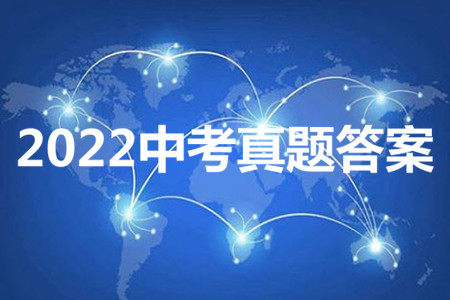 2022中考真题答案